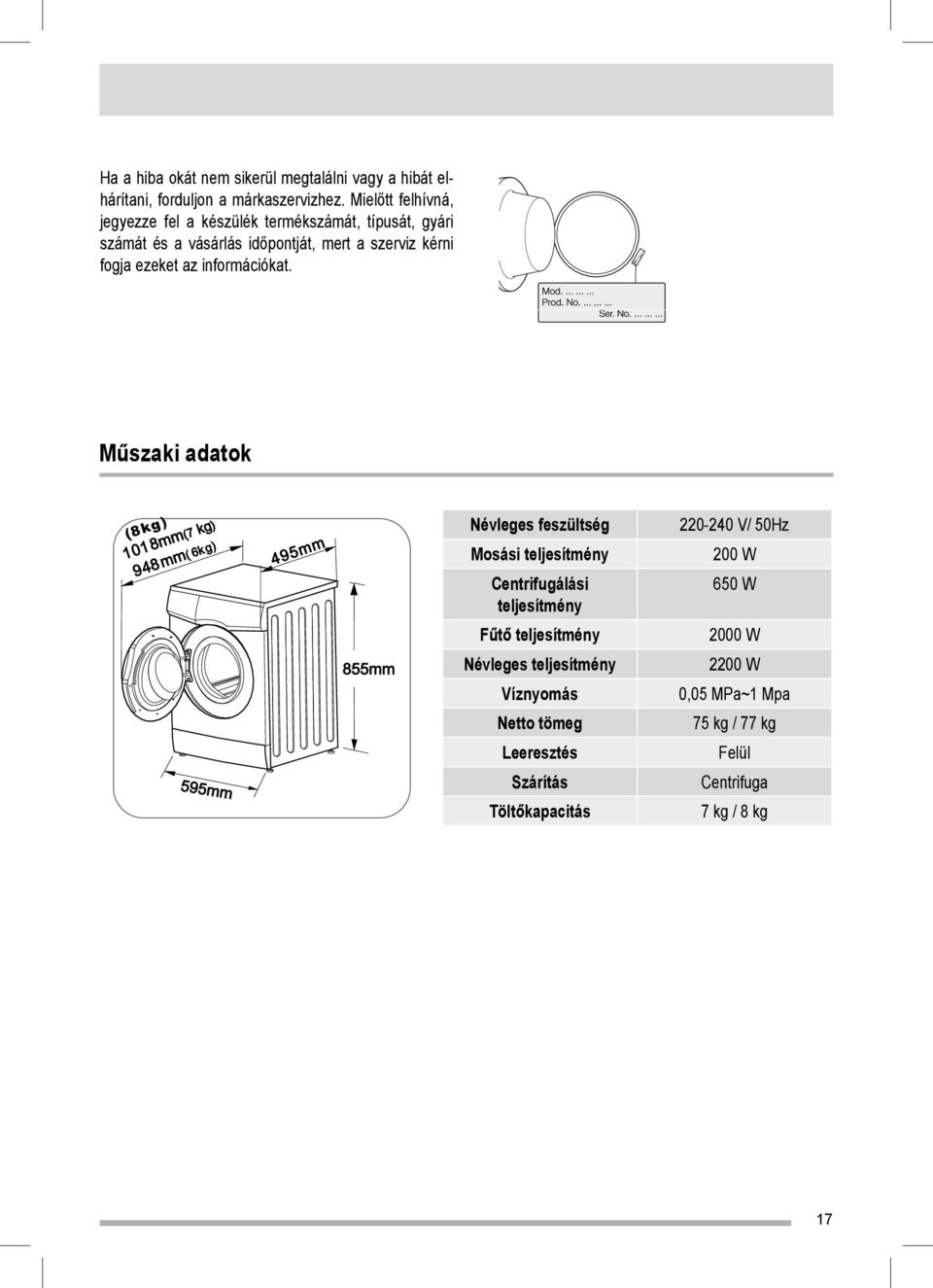 Ha a hiba okát nem sikerül megtalálni vagy a hibát elhárítani, forduljon a márkaszervizhez. Mielőtt felhívná, jegyezze fel a készülék termékszámát, típusát, gyári számát és a vásárlás időpontját, mert a szerviz kérni fogja ezeket az információkat.

Mod. ... ... ...
Prod. No. ... ... ...
Ser. No. ... ... ...

Műszaki adatok

(8kg)
1018mm(7 kg)
948mm(6kg)
495mm
855mm
595mm

| Névleges feszültség | 220-240 V/ 50Hz |
|---|---|
| Mosási teljesítmény | 200 W |
| Centrifugálási teljesítmény | 650 W |
| Fűtő teljesítmény | 2000 W |
| Névleges teljesítmény | 2200 W |
| Víznyomás | 0,05 MPa~1 Mpa |
| Netto tömeg | 75 kg / 77 kg |
| Leeresztés | Felül |
| Szárítás | Centrifuga |
| Töltőkapacitás | 7 kg / 8 kg |

17